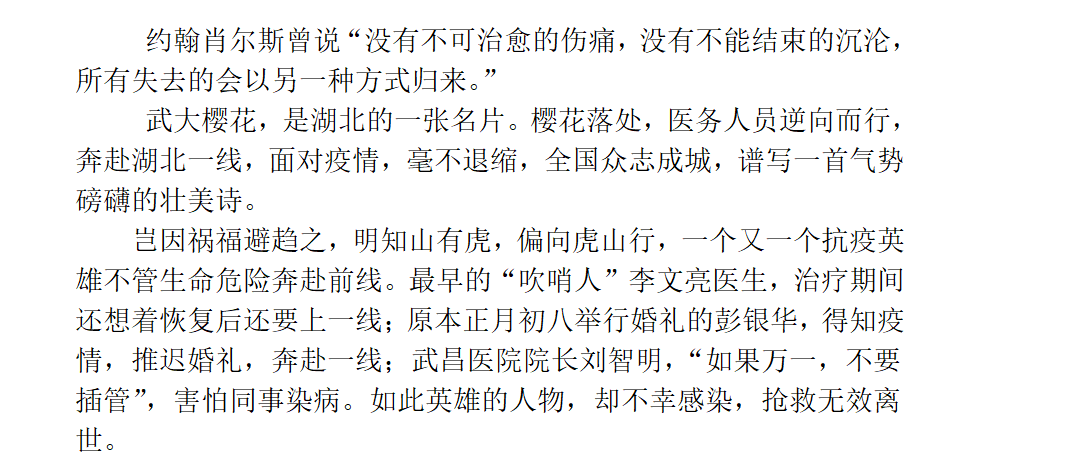 约翰肖尔斯曾说“没有不可治愈的伤痛，没有不能结束的沉沦，所有失去的会以另一种方式归来。”

武大樱花，是湖北的一张名片。樱花落处，医务人员逆向而行，奔赴湖北一线，面对疫情，毫不退缩，全国众志成城，谱写一首气势磅礴的壮美诗。

岂因祸福避趋之，明知山有虎，偏向虎山行，一个又一个抗疫英雄不管生命危险奔赴前线。最早的“吹哨人”李文亮医生，治疗期间还想着恢复后还要上一线；原本正月初八举行婚礼的彭银华，得知疫情，推迟婚礼，奔赴一线；武昌医院院长刘智明，“如果万一，不要插管”，害怕同事染病。如此英雄的人物，却不幸感染，抢救无效离世。